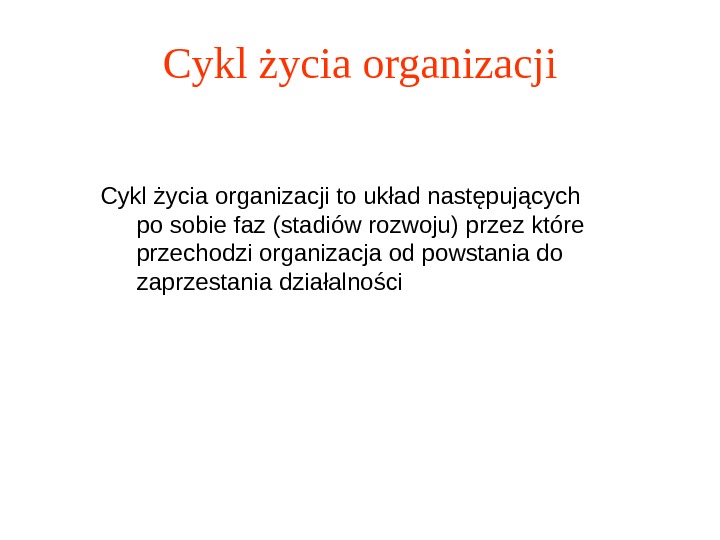 Cykl życia organizacji

Cykl życia organizacji to układ następujących po sobie faz (stadiów rozwoju) przez które przechodzi organizacja od powstania do zaprzestania działalności